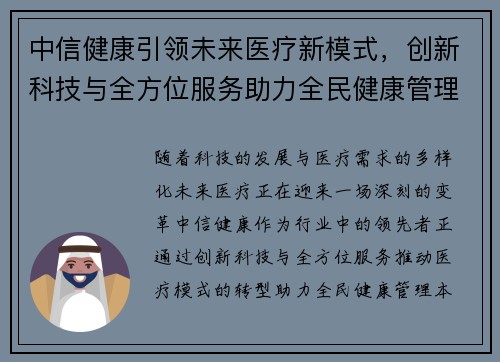 中信健康引领未来医疗新模式，创新科技与全方位服务助力全民健康管理

随着科技的发展与医疗需求的多样化未来医疗正在迎来一场深刻的变革中信健康作为行业中的领先者正通过创新科技与全方位服务推动医疗模式的转型助力全民健康管理本